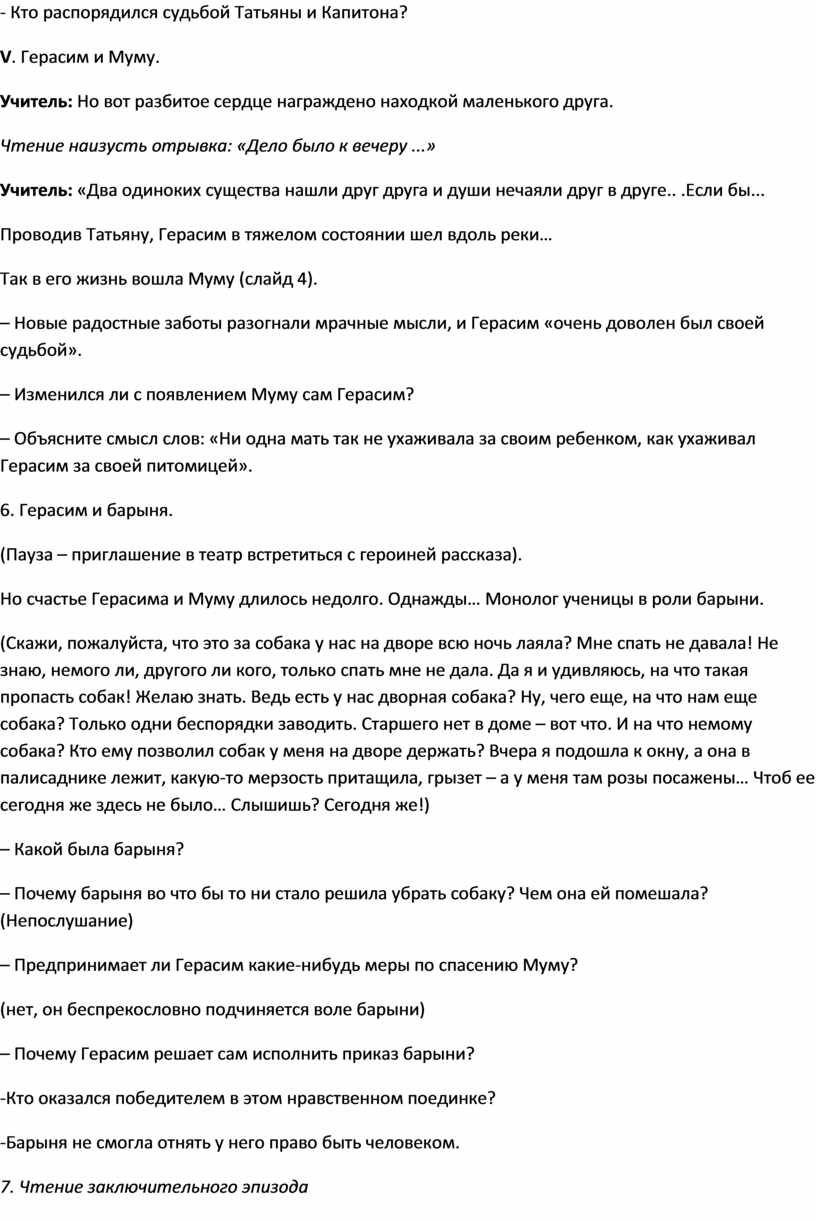 - Кто распорядился судьбой Татьяны и Капитона?

V. Герасим и Муму.

Учитель: Но вот разбитое сердце награждено находкой маленького друга.

Чтение наизусть отрывка: «Дело было к вечеру ...»

Учитель: «Два одиноких существа нашли друг друга и души нечаяли друг в друге.. .Если бы...

Проводив Татьяну, Герасим в тяжелом состоянии шел вдоль реки…

Так в его жизнь вошла Муму (слайд 4).

– Новые радостные заботы разогнали мрачные мысли, и Герасим «очень доволен был своей судьбой».

– Изменился ли с появлением Муму сам Герасим?

– Объясните смысл слов: «Ни одна мать так не ухаживала за своим ребенком, как ухаживал Герасим за своей питомицей».

6. Герасим и барыня.

(Пауза – приглашение в театр встретиться с героиней рассказа).

Но счастье Герасима и Муму длилось недолго. Однажды… Монолог ученицы в роли барыни.

(Скажи, пожалуйста, что это за собака у нас на дворе всю ночь лаяла? Мне спать не давала! Не знаю, немого ли, другого ли кого, только спать мне не дала. Да я и удивляюсь, на что такая пропасть собак! Желаю знать. Ведь есть у нас дворная собака? Ну, чего еще, на что нам еще собака? Только одни беспорядки заводить. Старшего нет в доме – вот что. И на что немому собака? Кто ему позволил собак у меня на дворе держать? Вчера я подошла к окну, а она в палисаднике лежит, какую-то мерзость притащила, грызет – а у меня там розы посажены… Чтоб ее сегодня же здесь не было… Слышишь? Сегодня же!)

– Какой была барыня?

– Почему барыня во что бы то ни стало решила убрать собаку? Чем она ей помешала? (Непослушание)

– Предпринимает ли Герасим какие-нибудь меры по спасению Муму?

(нет, он беспрекословно подчиняется воле барыни)

– Почему Герасим решает сам исполнить приказ барыни?

-Кто оказался победителем в этом нравственном поединке?

-Барыня не смогла отнять у него право быть человеком.

7. Чтение заключительного эпизода